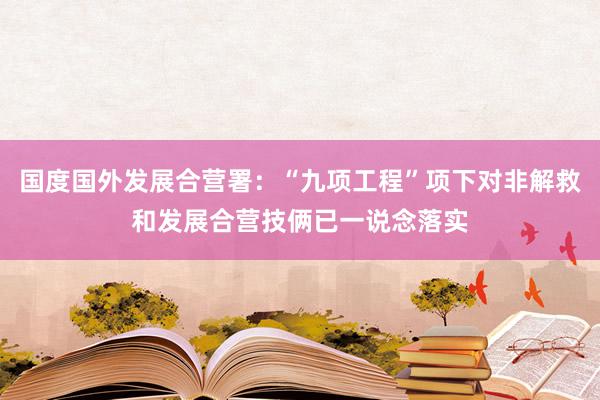 国度国外发展合营署：“九项工程”项下对非解救和发展合营技俩已一说念落实